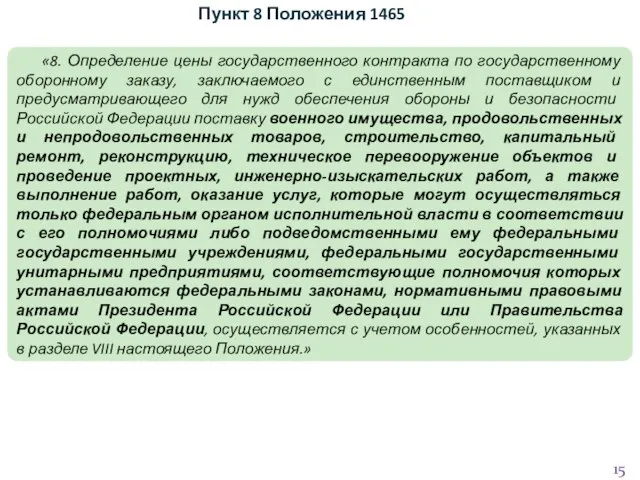 Пункт 8 Положения 1465

«8. Определение цены государственного контракта по государственному оборонному заказу, заключаемого с единственным поставщиком и предусматривающего для нужд обеспечения обороны и безопасности Российской Федерации поставку военного имущества, продовольственных и непродовольственных товаров, строительство, капитальный ремонт, реконструкцию, техническое перевооружение объектов и проведение проектных, инженерно-изыскательских работ, а также выполнение работ, оказание услуг, которые могут осуществляться только федеральным органом исполнительной власти в соответствии с его полномочиями либо подведомственными ему федеральными государственными учреждениями, федеральными государственными унитарными предприятиями, соответствующие полномочия которых устанавливаются федеральными законами, нормативными правовыми актами Президента Российской Федерации или Правительства Российской Федерации, осуществляется с учетом особенностей, указанных в разделе VIII настоящего Положения.»

15